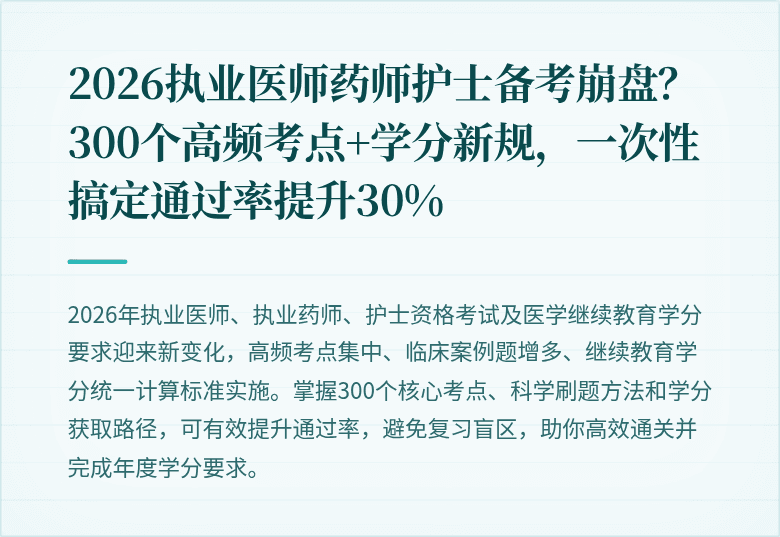 2026执业医师药师护士备考崩盘?300个高频考点+学分新规，一次性搞定通过率提升30%

2026年执业医师、执业药师、护士资格考试及医学继续教育学分要求迎来新变化，高频考点集中、临床案例题增多、继续教育学分统一计算标准实施。掌握300个核心考点、科学刷题方法和学分获取路径，可有效提升通过率，避免复习盲区，助你高效通关并完成年度学分要求。